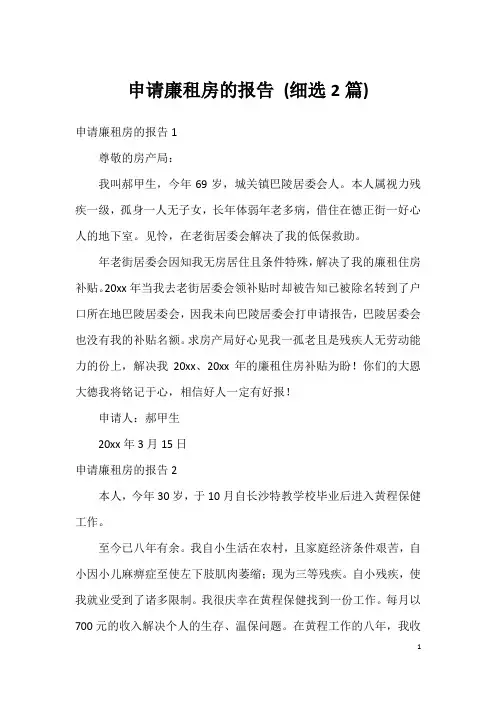 申请廉租房的报告 (细选 2 篇)

申请廉租房的报告 1

尊敬的房产局：

我叫郝甲生，今年 69 岁，城关镇巴陵居委会人。本人属视力残疾一级，孤身一人无子女，长年体弱年老多病，借住在德正街一好心人的地下室。见怜，在老街居委会解决了我的低保救助。

年老街居委会因知我无房居住且条件特殊，解决了我的廉租住房补贴。20xx 年当我去老街居委会领补贴时却被告知已被除名转到了户口所在地巴陵居委会，因我未向巴陵居委会打申请报告，巴陵居委会也没有我的补贴名额。求房产局好心见我一孤老且是残疾人无劳动能力的份上，解决我 20xx、20xx 年的廉租住房补贴为盼！你们的大恩大德我将铭记于心，相信好人一定有好报！

申请人：郝甲生

20xx 年 3 月 15 日

申请廉租房的报告 2

本人，今年 30 岁，于 10 月自长沙特教学校毕业后进入黄程保健工作。

至今已八年有余。我自小生活在农村，且家庭经济条件艰苦，自小因小儿麻痹症至使左下肢肌肉萎缩；现为三等残疾。自小残疾，使我就业受到了诸多限制。我很庆幸在黄程保健找到一份工作。每月以 700 元的收入解决个人的生存、温保问题。在黄程工作的八年，我收

1